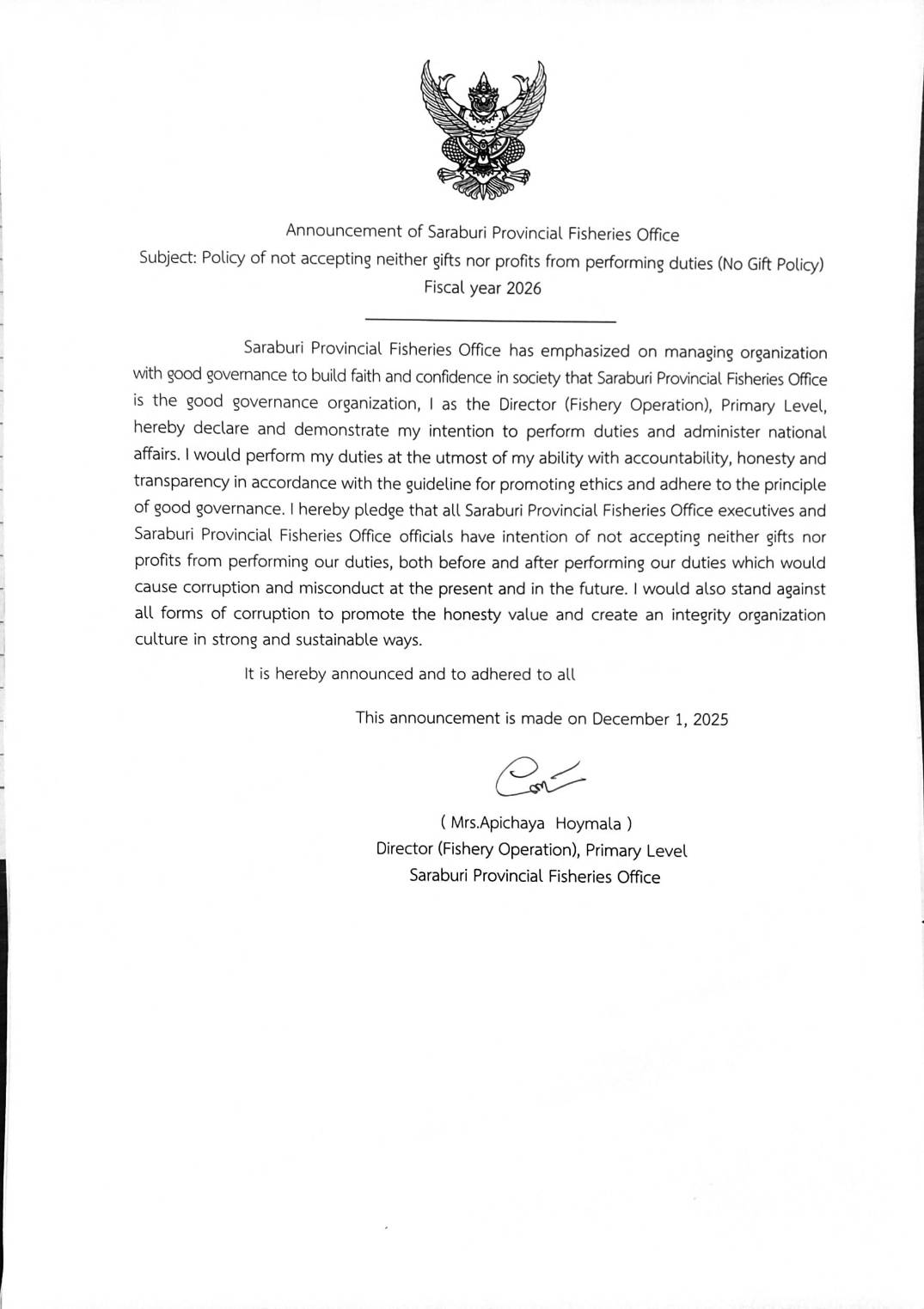 Announcement of Saraburi Provincial Fisheries Office
Subject: Policy of not accepting neither gifts nor profits from performing duties (No Gift Policy)
Fiscal year 2026

Saraburi Provincial Fisheries Office has emphasized on managing organization with good governance to build faith and confidence in society that Saraburi Provincial Fisheries Office is the good governance organization, I as the Director (Fishery Operation), Primary Level, hereby declare and demonstrate my intention to perform duties and administer national affairs. I would perform my duties at the utmost of my ability with accountability, honesty and transparency in accordance with the guideline for promoting ethics and adhere to the principle of good governance. I hereby pledge that all Saraburi Provincial Fisheries Office executives and Saraburi Provincial Fisheries Office officials have intention of not accepting neither gifts nor profits from performing our duties, both before and after performing our duties which would cause corruption and misconduct at the present and in the future. I would also stand against all forms of corruption to promote the honesty value and create an integrity organization culture in strong and sustainable ways.

It is hereby announced and to adhered to all

This announcement is made on December 1, 2025

( Mrs.Apichaya Hoymala )
Director (Fishery Operation), Primary Level
Saraburi Provincial Fisheries Office